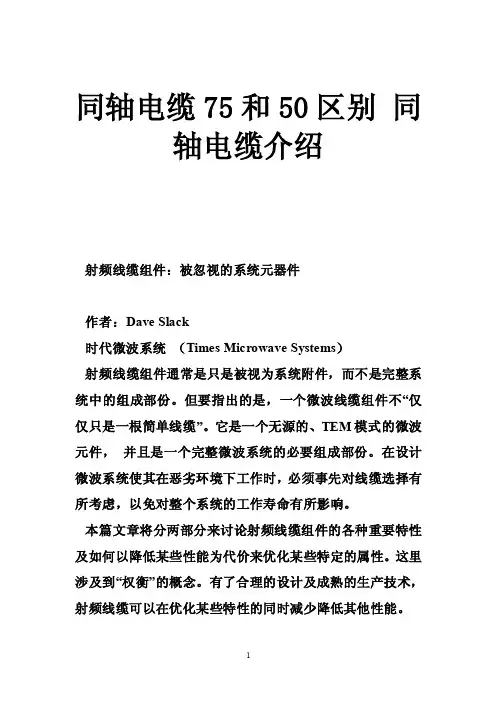 同轴电缆75和50区别 同轴电缆介绍

射频线缆组件：被忽视的系统元器件

作者：Dave Slack

时代微波系统 （Times Microwave Systems）

射频线缆组件通常是只是被视为系统附件，而不是完整系统中的组成部份。但要指出的是，一个微波线缆组件不“仅仅只是一根简单线缆”。它是一个无源的、TEM模式的微波元件， 并且是一个完整微波系统的必要组成部份。在设计微波系统使其在恶劣环境下工作时，必须事先对线缆选择有所考虑，以免对整个系统的工作寿命有所影响。

本篇文章将分两部分来讨论射频线缆组件的各种重要特性及如何以降低某些性能为代价来优化某些特定的属性。这里涉及到“权衡”的概念。有了合理的设计及成熟的生产技术，射频线缆可以在优化某些特性的同时减少降低其他性能。

1